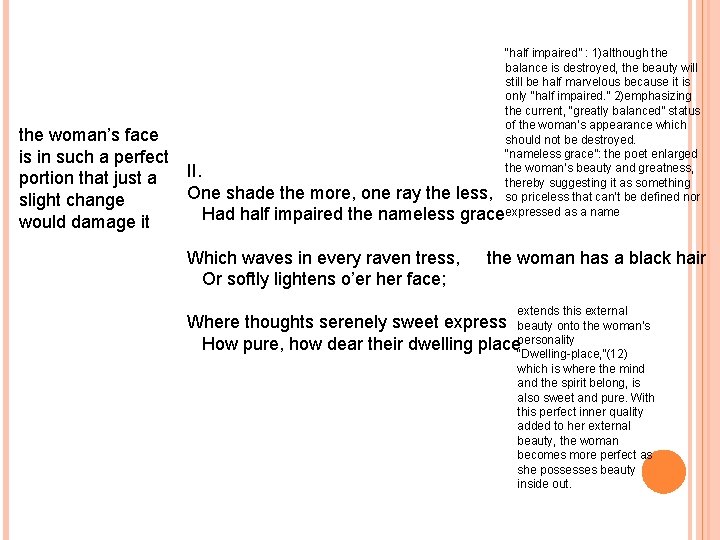 the woman's face is in such a perfect portion that just a slight change would damage it

II.
One shade the more, one ray the less,
Had half impaired the nameless grace

Which waves in every raven tress,
Or softly lightens o'er her face;

Where thoughts serenely sweet express
How pure, how dear their dwelling place

"half impaired" : 1)although the balance is destroyed, the beauty will still be half marvelous because it is only "half impaired." 2)emphasizing the current, "greatly balanced" status of the woman's appearance which should not be destroyed.
"nameless grace": the poet enlarged the woman's beauty and greatness, thereby suggesting it as something so priceless that can't be defined nor expressed as a name

the woman has a black hair

extends this external beauty onto the woman's personality "Dwelling-place,"(12) which is where the mind and the spirit belong, is also sweet and pure. With this perfect inner quality added to her external beauty, the woman becomes more perfect as she possesses beauty inside out.